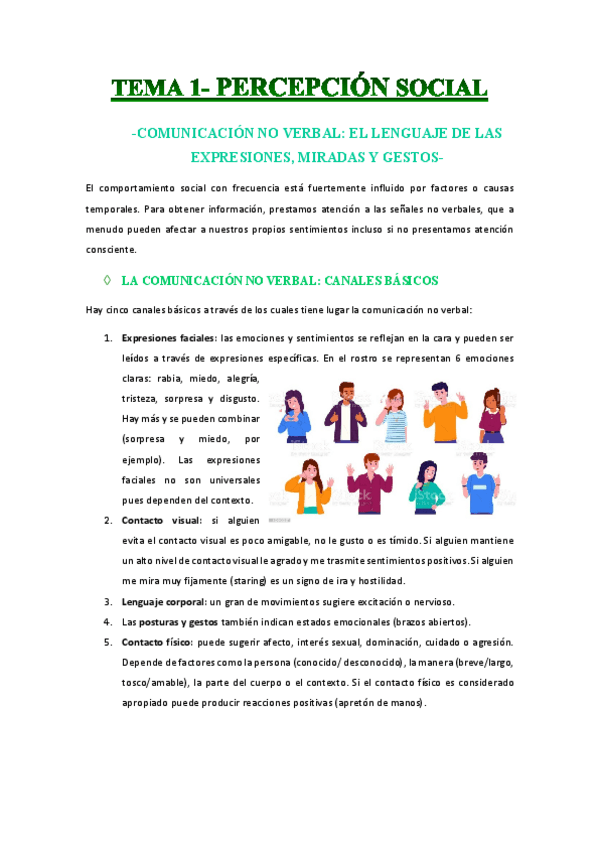 TEMA 1- PERCEPCIÓN SOCIAL

-COMUNICACIÓN NO VERBAL: EL LENGUAJE DE LAS EXPRESIONES, MIRADAS Y GESTOS-

El comportamiento social con frecuencia está fuertemente influido por factores o causas temporales. Para obtener información, prestamos atención a las señales no verbales, que a menudo pueden afectar a nuestros propios sentimientos incluso si no presentamos atención consciente.

◊ LA COMUNICACIÓN NO VERBAL: CANALES BÁSICOS

Hay cinco canales básicos a través de los cuales tiene lugar la comunicación no verbal:

1. Expresiones faciales: las emociones y sentimientos se reflejan en la cara y pueden ser leídos a través de expresiones específicas. En el rostro se representan 6 emociones claras: rabia, miedo, alegría, tristeza, sorpresa y disgusto. Hay más y se pueden combinar (sorpresa y miedo, por ejemplo). Las expresiones faciales no son universales pues dependen del contexto.
2. Contacto visual: si alguien evita el contacto visual es poco amigable, no le gusto o es tímido. Si alguien mantiene un alto nivel de contacto visual le agrado y me trasmite sentimientos positivos. Si alguien me mira muy fijamente (staring) es un signo de ira y hostilidad.
3. Lenguaje corporal: un gran de movimientos sugiere excitación o nervioso.
4. Las posturas y gestos también indican estados emocionales (brazos abiertos).
5. Contacto físico: puede sugerir afecto, interés sexual, dominación, cuidado o agresión. Depende de factores como la persona (conocido/ desconocido), la manera (breve/largo, tosco/amable), la parte del cuerpo o el contexto. Si el contacto físico es considerado apropiado puede producir reacciones positivas (apretón de manos).